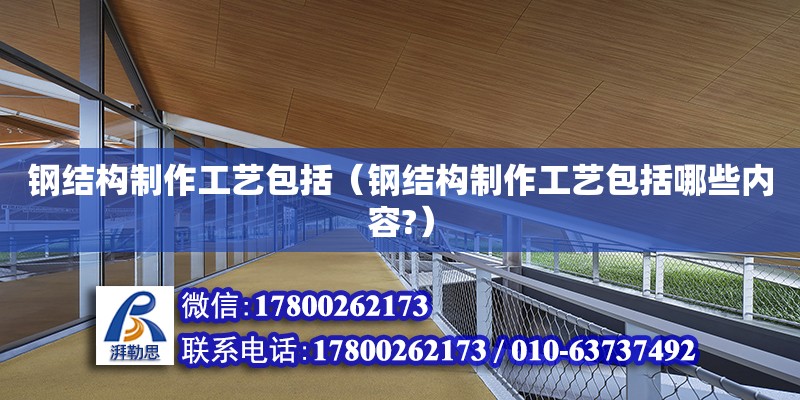 钢结构制作工艺包括（钢结构制作工艺包括哪些内容?）

湃勒思

微信:17800262173

联系电话:17800262173 / 010-63737492